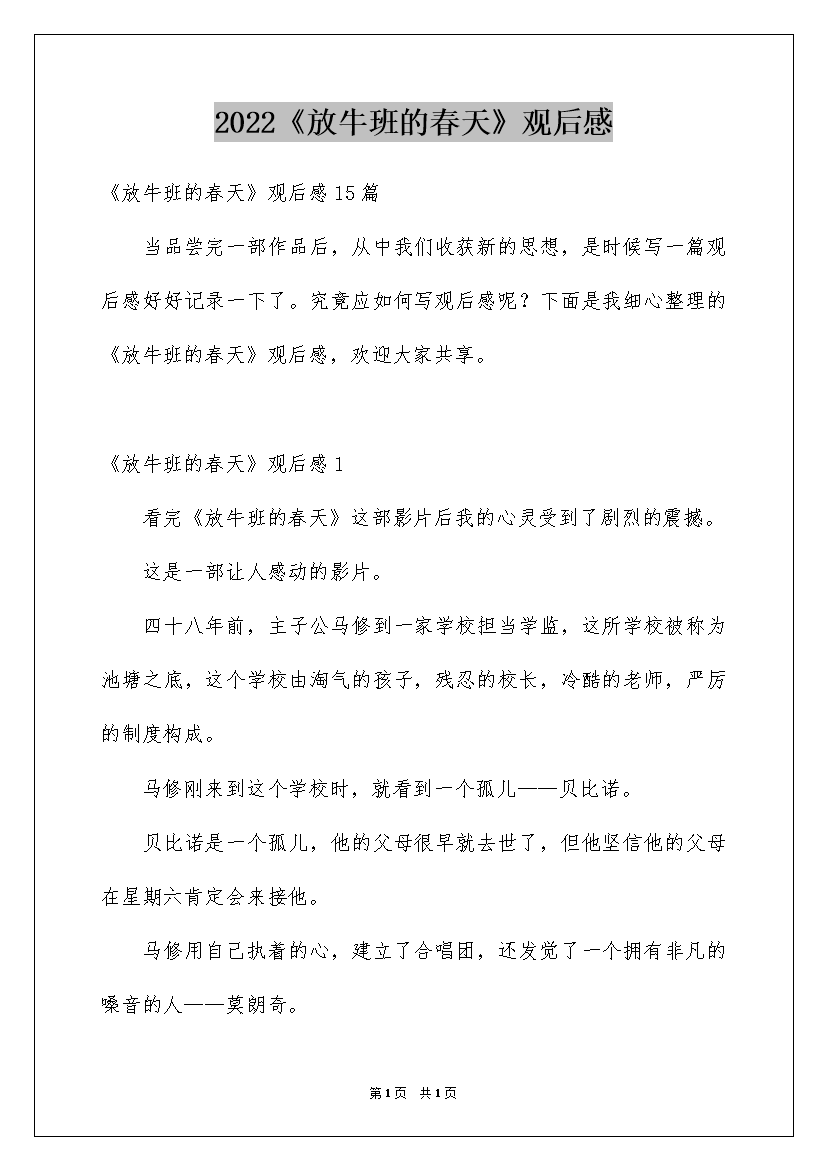 2022《放牛班的春天》观后感

《放牛班的春天》观后感15篇

当品尝完一部作品后，从中我们收获新的思想，是时候写一篇观后感好好记录一下了。究竟应如何写观后感呢？下面是我细心整理的《放牛班的春天》观后感，欢迎大家共享。

《放牛班的春天》观后感1

看完《放牛班的春天》这部影片后我的心灵受到了剧烈的震撼。

这是一部让人感动的影片。

四十八年前，主子公马修到一家学校担当学监，这所学校被称为池塘之底，这个学校由淘气的孩子，残忍的校长，冷酷的老师，严厉的制度构成。

马修刚来到这个学校时，就看到一个孤儿——贝比诺。

贝比诺是一个孤儿，他的父母很早就去世了，但他坚信他的父母在星期六肯定会来接他。

马修用自己执着的心，建立了合唱团，还发觉了一个拥有非凡的嗓音的人——莫朗奇。

第1页 共1页